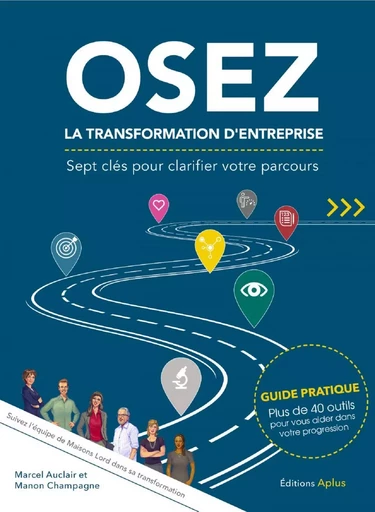 OSEZ

LA TRANSFORMATION D'ENTREPRISE

Sept clés pour clarifier votre parcours

GUIDE PRATIQUE
Plus de 40 outils pour vous aider dans votre progression

Suivez l'équipe de Maisons Lord dans sa transformation

Marcel Auclair et
Manon Champagne

Éditions Aplus